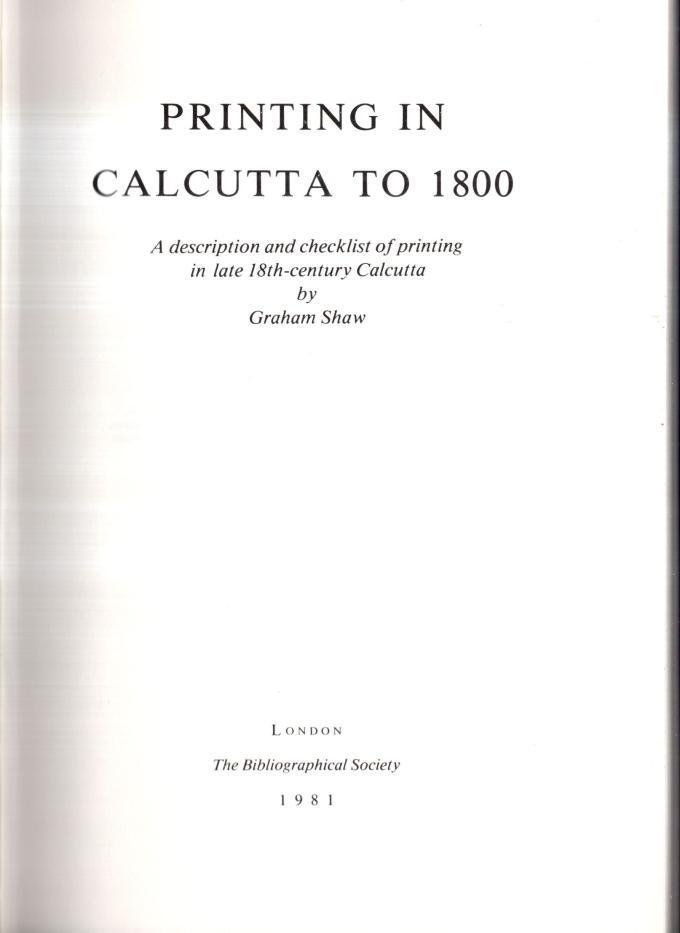 PRINTING IN
CALCUTTA TO 1800

A description and checklist of printing
in late 18th-century Calcutta
by
Graham Shaw

LONDON

The Bibliographical Society

1981